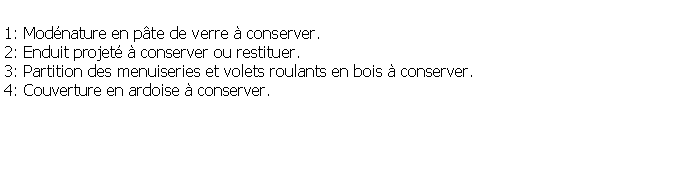 1: Modénature en pâte de verre à conserver.
2: Enduit projeté à conserver ou restituer.
3: Partition des menuiseries et volets roulants en bois à conserver.
4: Couverture en ardoise à conserver.